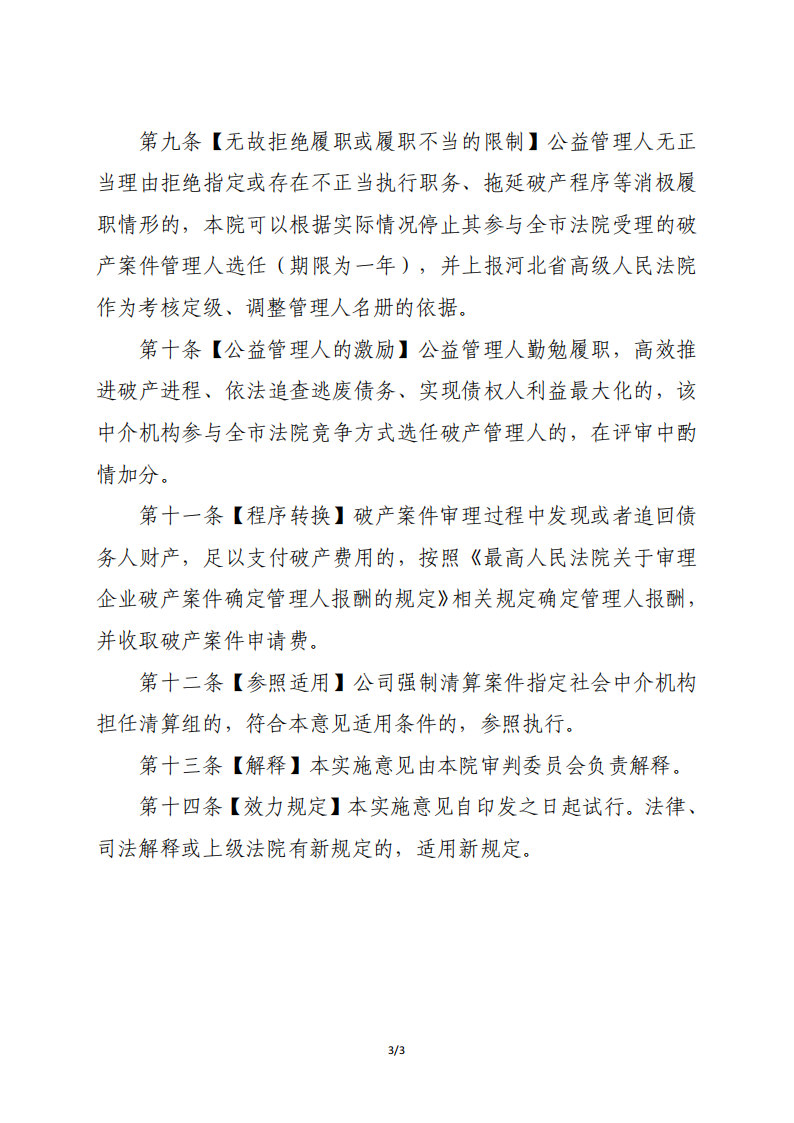 第九条【无故拒绝履职或履职不当的限制】公益管理人无正当理由拒绝指定或存在不正当执行职务、拖延破产程序等消极履职情形的，本院可以根据实际情况停止其参与全市法院受理的破产案件管理人选任（期限为一年），并上报河北省高级人民法院作为考核定级、调整管理人名册的依据。

第十条【公益管理人的激励】公益管理人勤勉履职，高效推进破产进程、依法追查逃废债务、实现债权人利益最大化的，该中介机构参与全市法院竞争方式选任破产管理人的，在评审中酌情加分。

第十一条【程序转换】破产案件审理过程中发现或者追回债务人财产，足以支付破产费用的，按照《最高人民法院关于审理企业破产案件确定管理人报酬的规定》相关规定确定管理人报酬，并收取破产案件申请费。

第十二条【参照适用】公司强制清算案件指定社会中介机构担任清算组的，符合本意见适用条件的，参照执行。

第十三条【解释】本实施意见由本院审判委员会负责解释。

第十四条【效力规定】本实施意见自印发之日起试行。法律、司法解释或上级法院有新规定的，适用新规定。

3/3